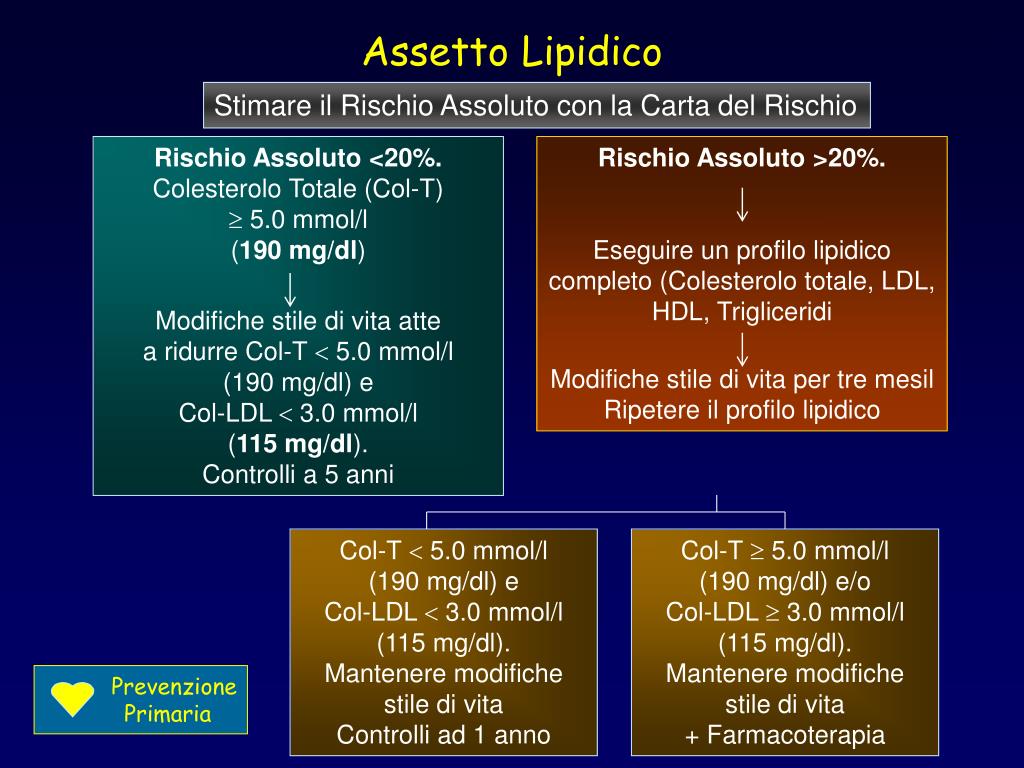 Assetto Lipidico

Stimare il Rischio Assoluto con la Carta del Rischio

Rischio Assoluto <20%.
Colesterolo Totale (Col-T)
$\geq$ 5.0 mmol/l
(190 mg/dl)
↓
Modifiche stile di vita atte a ridurre Col-T $<$ 5.0 mmol/l (190 mg/dl) e Col-LDL $<$ 3.0 mmol/l (115 mg/dl).
Controlli a 5 anni

Rischio Assoluto >20%.
↓
Eseguire un profilo lipidico completo (Colesterolo totale, LDL, HDL, Trigliceridi
↓
Modifiche stile di vita per tre mesil
Ripetere il profilo lipidico

Col-T $<$ 5.0 mmol/l
(190 mg/dl) e
Col-LDL $<$ 3.0 mmol/l
(115 mg/dl).
Mantenere modifiche stile di vita
Controlli ad 1 anno

Col-T $\geq$ 5.0 mmol/l
(190 mg/dl) e/o
Col-LDL $\geq$ 3.0 mmol/l
(115 mg/dl).
Mantenere modifiche stile di vita
+ Farmacoterapia

Prevenzione
Primaria